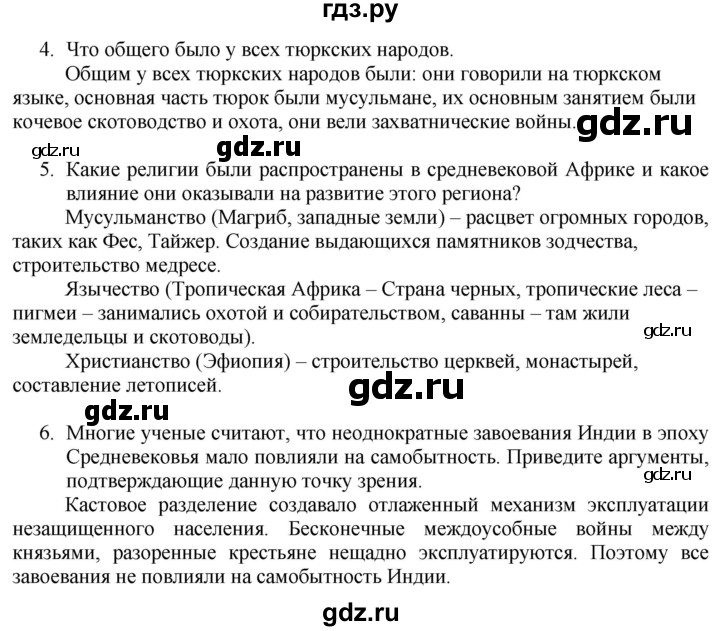 гдз.ру

4. Что общего было у всех тюркских народов.

Общим у всех тюркских народов были: они говорили на тюркском языке, основная часть тюрок были мусульмане, их основным занятием были кочевое скотоводство и охота, они вели захватнические войны. gdz.ru

gdz.ru gdz.ru

5. Какие религии были распространены в средневековой Африке и какое влияние они оказывали на развитие этого региона?

Мусульманство (Магриб, западные земли) – расцвет огромных городов, таких как Фес, Тайжер. Создание выдающихся памятников зодчества, строительство медресе.

Язычество (Тропическая Африка – Страна черных, тропические леса – пигмеи – занимались охотой и собирательством, саванны – там жили земледельцы и скотоводы). gdz.ru

Христианство (Эфиопия) – строительство церквей, монастырей, составление летописей. gdz.ru

gdz.ru

6. Многие ученые считают, что неоднократные завоевания Индии в эпоху Средневековья мало повлияли на самобытность. Приведите аргументы, подтверждающие данную точку зрения. gdz.ru

Кастовое разделение создавало отлаженный механизм эксплуатации незащищенного населения. Бесконечные междоусобные войны между князьями, разоренные крестьяне нещадно эксплуатируются. Поэтому все завоевания не повлияли на самобытность Индии.

gdz.ru